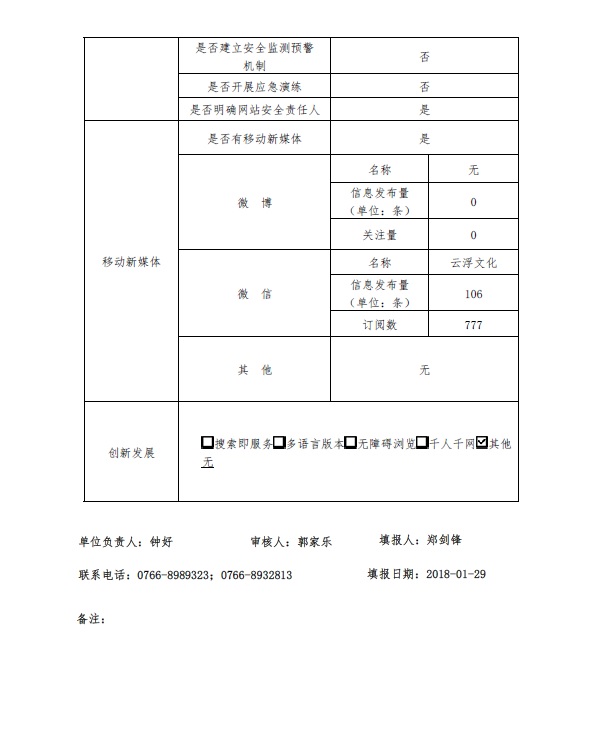 | | 是否建立安全监测预警机制 | 否 | |
|---|---|---|---|
| | 是否开展应急演练 | 否 | |
| | 是否明确网站安全责任人 | 是 | |
| 移动新媒体 | 是否有移动新媒体 | 是 | |
| | 微 博 | 名称 | 无 |
| | | 信息发布量（单位：条） | 0 |
| | | 关注量 | 0 |
| | 微 信 | 名称 | 云浮文化 |
| | | 信息发布量（单位：条） | 106 |
| | | 订阅数 | 777 |
| | 其 他 | 无 | |
| 创新发展 | ☐搜索即服务☐多语言版本☐无障碍浏览☐千人千网☑其他 无 | | |

单位负责人：钟好　　审核人：郭家乐　　填报人：郑剑锋

联系电话：0766-8989323；0766-8932813　　填报日期：2018-01-29

备注：